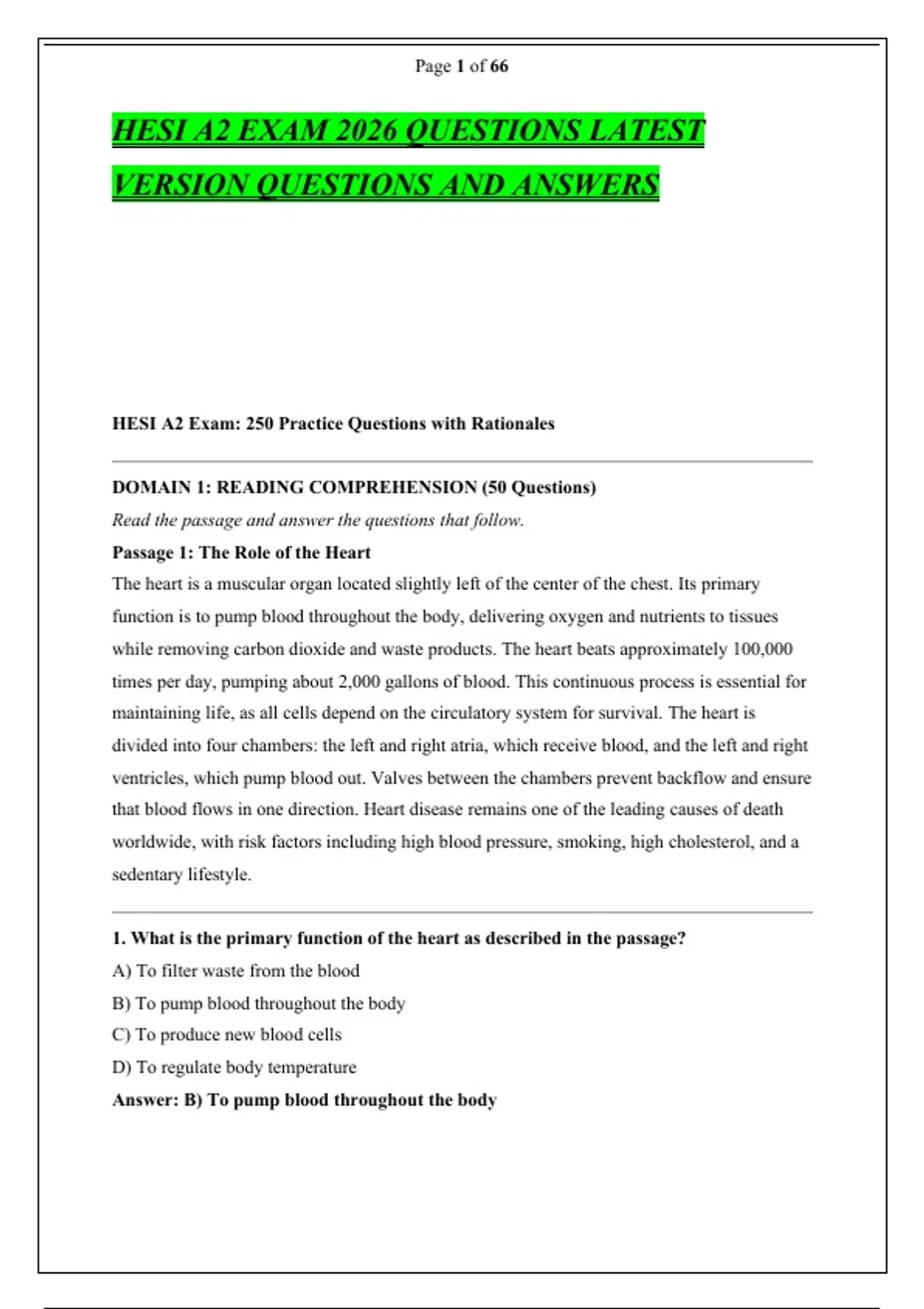 Page 1 of 66

HESI A2 EXAM 2026 QUESTIONS LATEST VERSION QUESTIONS AND ANSWERS

HESI A2 Exam: 250 Practice Questions with Rationales

DOMAIN 1: READING COMPREHENSION (50 Questions)

Read the passage and answer the questions that follow.

Passage 1: The Role of the Heart

The heart is a muscular organ located slightly left of the center of the chest. Its primary function is to pump blood throughout the body, delivering oxygen and nutrients to tissues while removing carbon dioxide and waste products. The heart beats approximately 100,000 times per day, pumping about 2,000 gallons of blood. This continuous process is essential for maintaining life, as all cells depend on the circulatory system for survival. The heart is divided into four chambers: the left and right atria, which receive blood, and the left and right ventricles, which pump blood out. Valves between the chambers prevent backflow and ensure that blood flows in one direction. Heart disease remains one of the leading causes of death worldwide, with risk factors including high blood pressure, smoking, high cholesterol, and a sedentary lifestyle.

1. What is the primary function of the heart as described in the passage?

A) To filter waste from the blood

B) To pump blood throughout the body

C) To produce new blood cells

D) To regulate body temperature

Answer: B) To pump blood throughout the body